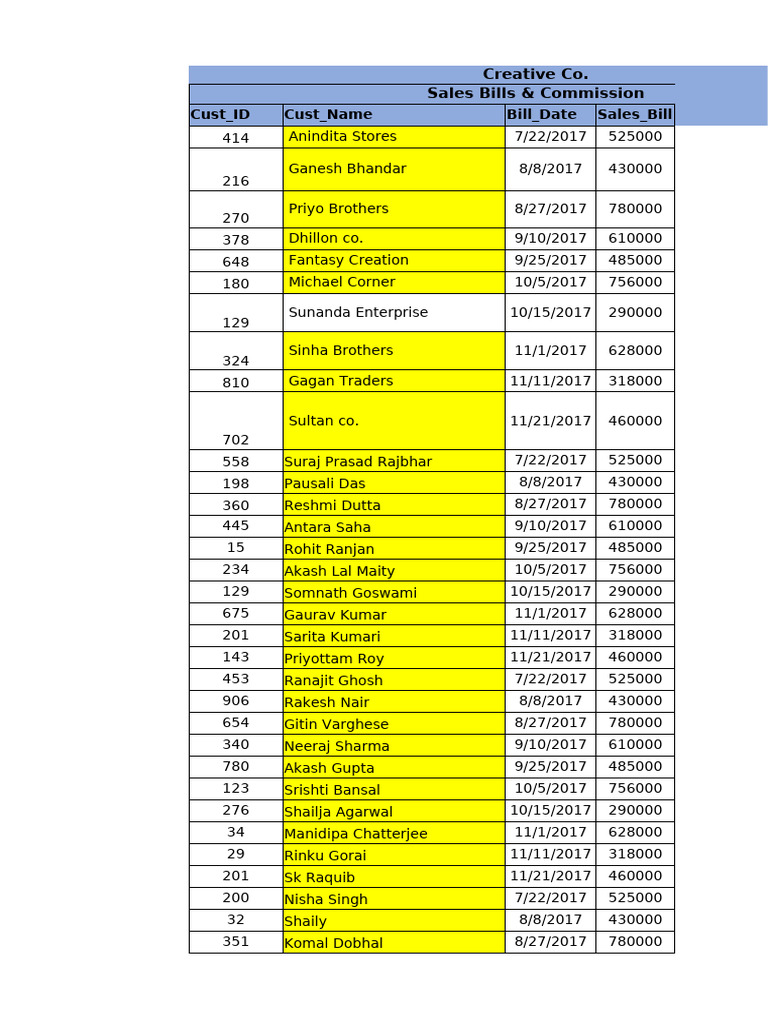 Creative Co.
Sales Bills & Commission

| Cust_ID | Cust_Name | Bill_Date | Sales_Bill |
|---|---|---|---|
| 414 | Anindita Stores | 7/22/2017 | 525000 |
| 216 | Ganesh Bhandar | 8/8/2017 | 430000 |
| 270 | Priyo Brothers | 8/27/2017 | 780000 |
| 378 | Dhillon co. | 9/10/2017 | 610000 |
| 648 | Fantasy Creation | 9/25/2017 | 485000 |
| 180 | Michael Corner | 10/5/2017 | 756000 |
| 129 | Sunanda Enterprise | 10/15/2017 | 290000 |
| 324 | Sinha Brothers | 11/1/2017 | 628000 |
| 810 | Gagan Traders | 11/11/2017 | 318000 |
| 702 | Sultan co. | 11/21/2017 | 460000 |
| 558 | Suraj Prasad Rajbhar | 7/22/2017 | 525000 |
| 198 | Pausali Das | 8/8/2017 | 430000 |
| 360 | Reshmi Dutta | 8/27/2017 | 780000 |
| 445 | Antara Saha | 9/10/2017 | 610000 |
| 15 | Rohit Ranjan | 9/25/2017 | 485000 |
| 234 | Akash Lal Maity | 10/5/2017 | 756000 |
| 129 | Somnath Goswami | 10/15/2017 | 290000 |
| 675 | Gaurav Kumar | 11/1/2017 | 628000 |
| 201 | Sarita Kumari | 11/11/2017 | 318000 |
| 143 | Priyottam Roy | 11/21/2017 | 460000 |
| 453 | Ranajit Ghosh | 7/22/2017 | 525000 |
| 906 | Rakesh Nair | 8/8/2017 | 430000 |
| 654 | Gitin Varghese | 8/27/2017 | 780000 |
| 340 | Neeraj Sharma | 9/10/2017 | 610000 |
| 780 | Akash Gupta | 9/25/2017 | 485000 |
| 123 | Srishti Bansal | 10/5/2017 | 756000 |
| 276 | Shailja Agarwal | 10/15/2017 | 290000 |
| 34 | Manidipa Chatterjee | 11/1/2017 | 628000 |
| 29 | Rinku Gorai | 11/11/2017 | 318000 |
| 201 | Sk Raquib | 11/21/2017 | 460000 |
| 200 | Nisha Singh | 7/22/2017 | 525000 |
| 32 | Shaily | 8/8/2017 | 430000 |
| 351 | Komal Dobhal | 8/27/2017 | 780000 |